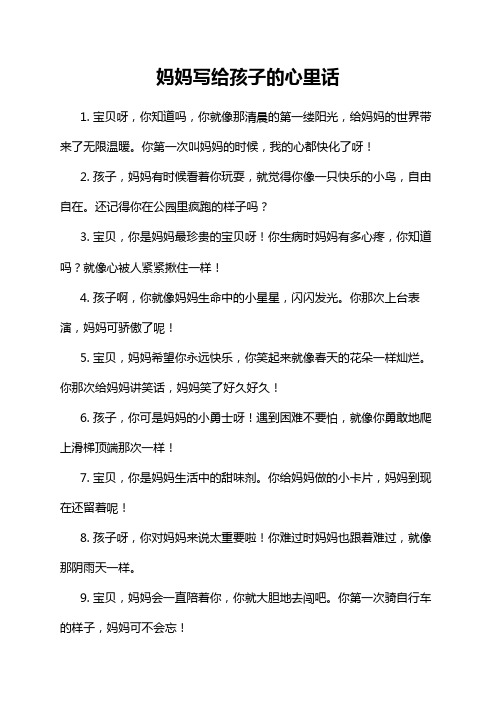 妈妈写给孩子的心里话

1. 宝贝呀，你知道吗，你就像那清晨的第一缕阳光，给妈妈的世界带来了无限温暖。你第一次叫妈妈的时候，我的心都快化了呀！

2. 孩子，妈妈有时候看着你玩耍，就觉得你像一只快乐的小鸟，自由自在。还记得你在公园里疯跑的样子吗？

3. 宝贝，你是妈妈最珍贵的宝贝呀！你生病时妈妈有多心疼，你知道吗？就像心被人紧紧揪住一样！

4. 孩子啊，你就像妈妈生命中的小星星，闪闪发光。你那次上台表演，妈妈可骄傲了呢！

5. 宝贝，妈妈希望你永远快乐，你笑起来就像春天的花朵一样灿烂。你那次给妈妈讲笑话，妈妈笑了好久好久！

6. 孩子，你可是妈妈的小勇士呀！遇到困难不要怕，就像你勇敢地爬上滑梯顶端那次一样！

7. 宝贝，你是妈妈生活中的甜味剂。你给妈妈做的小卡片，妈妈到现在还留着呢！

8. 孩子呀，你对妈妈来说太重要啦！你难过时妈妈也跟着难过，就像那阴雨天一样。

9. 宝贝，妈妈会一直陪着你，你就大胆地去闯吧。你第一次骑自行车的样子，妈妈可不会忘！